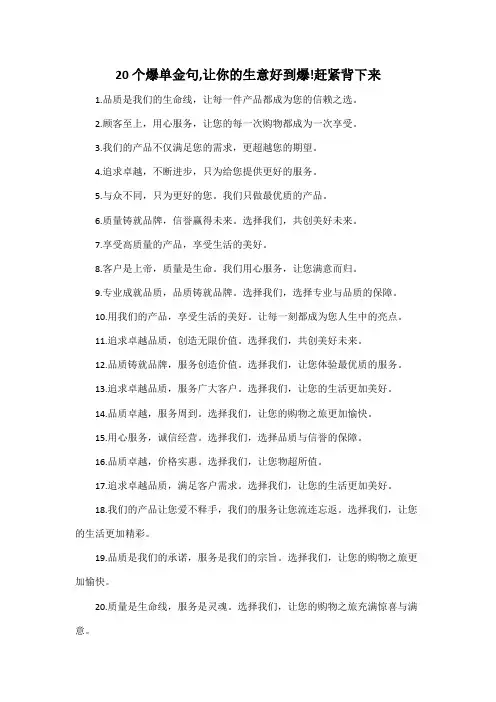 20个爆单金句,让你的生意好到爆!赶紧背下来

1.品质是我们的生命线，让每一件产品都成为您的信赖之选。

2.顾客至上，用心服务，让您的每一次购物都成为一次享受。

3.我们的产品不仅满足您的需求，更超越您的期望。

4.追求卓越，不断进步，只为给您提供更好的服务。

5.与众不同，只为更好的您。我们只做最优质的产品。

6.质量铸就品牌，信誉赢得未来。选择我们，共创美好未来。

7.享受高质量的产品，享受生活的美好。

8.客户是上帝，质量是生命。我们用心服务，让您满意而归。

9.专业成就品质，品质铸就品牌。选择我们，选择专业与品质的保障。

10.用我们的产品，享受生活的美好。让每一刻都成为您人生中的亮点。

11.追求卓越品质，创造无限价值。选择我们，共创美好未来。

12.品质铸就品牌，服务创造价值。选择我们，让您体验最优质的服务。

13.追求卓越品质，服务广大客户。选择我们，让您的生活更加美好。

14.品质卓越，服务周到。选择我们，让您的购物之旅更加愉快。

15.用心服务，诚信经营。选择我们，选择品质与信誉的保障。

16.品质卓越，价格实惠。选择我们，让您物超所值。

17.追求卓越品质，满足客户需求。选择我们，让您的生活更加美好。

18.我们的产品让您爱不释手，我们的服务让您流连忘返。选择我们，让您的生活更加精彩。

19.品质是我们的承诺，服务是我们的宗旨。选择我们，让您的购物之旅更加愉快。

20.质量是生命线，服务是灵魂。选择我们，让您的购物之旅充满惊喜与满意。